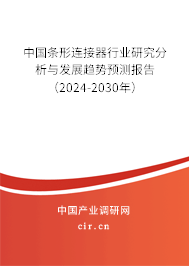 中国条形连接器行业研究分析与发展趋势预测报告（2024-2030年）

中国产业调研网

cir.cn